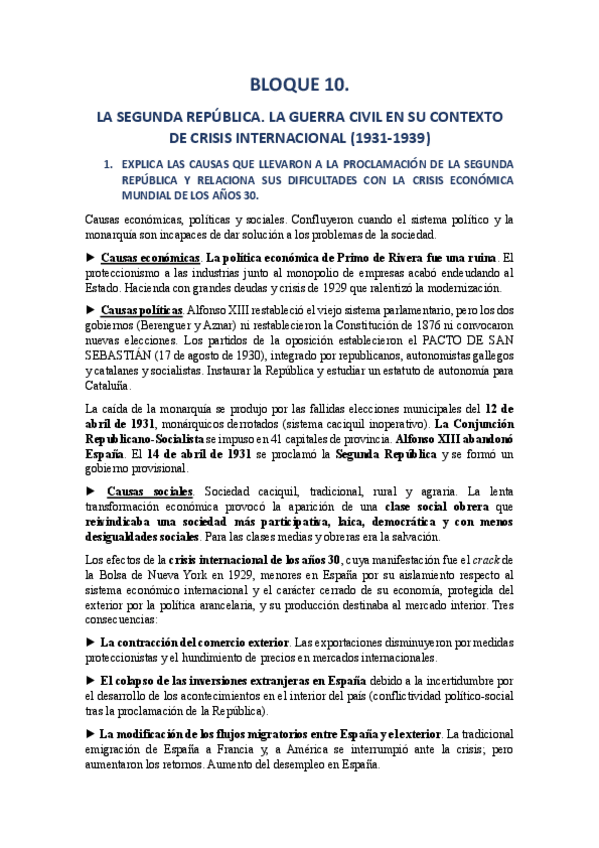 BLOQUE 10.

LA SEGUNDA REPÚBLICA. LA GUERRA CIVIL EN SU CONTEXTO DE CRISIS INTERNACIONAL (1931-1939)

1. EXPLICA LAS CAUSAS QUE LLEVARON A LA PROCLAMACIÓN DE LA SEGUNDA REPÚBLICA Y RELACIONA SUS DIFICULTADES CON LA CRISIS ECONÓMICA MUNDIAL DE LOS AÑOS 30.

Causas económicas, políticas y sociales. Confluyeron cuando el sistema político y la monarquía son incapaces de dar solución a los problemas de la sociedad.

► Causas económicas. La política económica de Primo de Rivera fue una ruina. El proteccionismo a las industrias junto al monopolio de empresas acabó endeudando al Estado. Hacienda con grandes deudas y crisis de 1929 que ralentizó la modernización.

► Causas políticas. Alfonso XIII restableció el viejo sistema parlamentario, pero los dos gobiernos (Berenguer y Aznar) ni restablecieron la Constitución de 1876 ni convocaron nuevas elecciones. Los partidos de la oposición establecieron el PACTO DE SAN SEBASTIÁN (17 de agosto de 1930), integrado por republicanos, autonomistas gallegos y catalanes y socialistas. Instaurar la República y estudiar un estatuto de autonomía para Cataluña.

La caída de la monarquía se produjo por las fallidas elecciones municipales del 12 de abril de 1931, monárquicos derrotados (sistema caciquil inoperativo). La Conjunción Republicano-Socialista se impuso en 41 capitales de provincia. Alfonso XIII abandonó España. El 14 de abril de 1931 se proclamó la Segunda República y se formó un gobierno provisional.

► Causas sociales. Sociedad caciquil, tradicional, rural y agraria. La lenta transformación económica provocó la aparición de una clase social obrera que reivindicaba una sociedad más participativa, laica, democrática y con menos desigualdades sociales. Para las clases medias y obreras era la salvación.

Los efectos de la crisis internacional de los años 30, cuya manifestación fue el crack de la Bolsa de Nueva York en 1929, menores en España por su aislamiento respecto al sistema económico internacional y el carácter cerrado de su economía, protegida del exterior por la política arancelaria, y su producción destinaba al mercado interior. Tres consecuencias:

► La contracción del comercio exterior. Las exportaciones disminuyeron por medidas proteccionistas y el hundimiento de precios en mercados internacionales.

► El colapso de las inversiones extranjeras en España debido a la incertidumbre por el desarrollo de los acontecimientos en el interior del país (conflictividad político-social tras la proclamación de la República).

► La modificación de los flujos migratorios entre España y el exterior. La tradicional emigración de España a Francia y, a América se interrumpió ante la crisis; pero aumentaron los retornos. Aumento del desempleo en España.